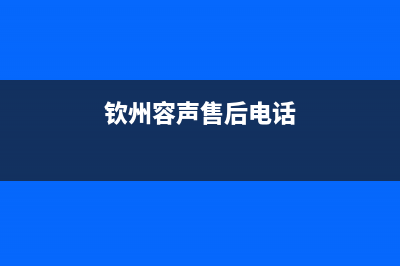 钦州容声售后电话